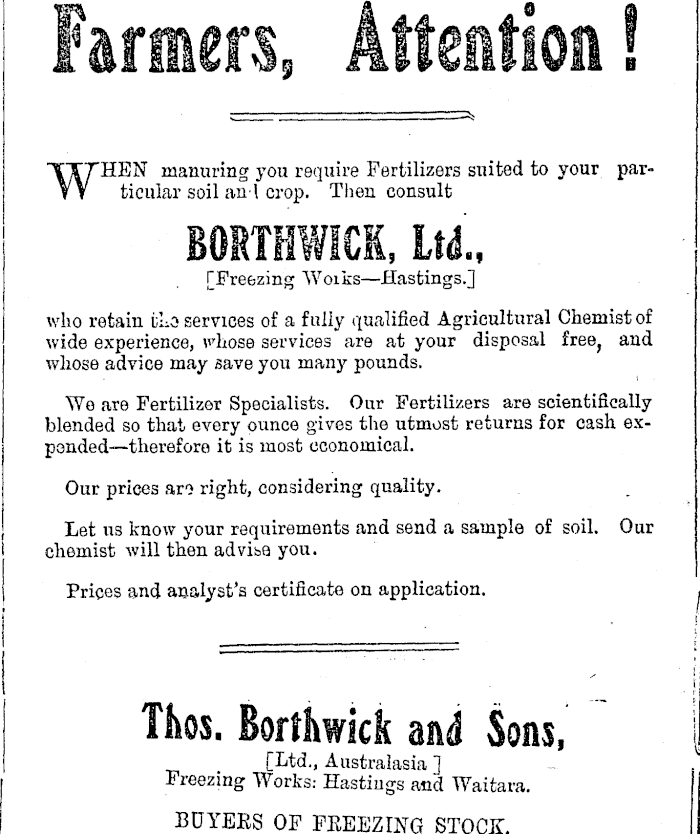 Farmers, Attention!

WHEN manuring you require Fertilizers suited to your particular soil and crop. Then consult

BORTHWICK, Ltd.,
[Freezing Works—Hastings.]

who retain the services of a fully qualified Agricultural Chemist of wide experience, whose services are at your disposal free, and whose advice may save you many pounds.

We are Fertilizer Specialists. Our Fertilizers are scientifically blended so that every ounce gives the utmost returns for cash expended—therefore it is most economical.

Our prices are right, considering quality.

Let us know your requirements and send a sample of soil. Our chemist will then advise you.

Prices and analyst's certificate on application.

Thos. Borthwick and Sons,
[Ltd., Australasia]
Freezing Works: Hastings and Waitara.

BUYERS OF FREEZING STOCK.